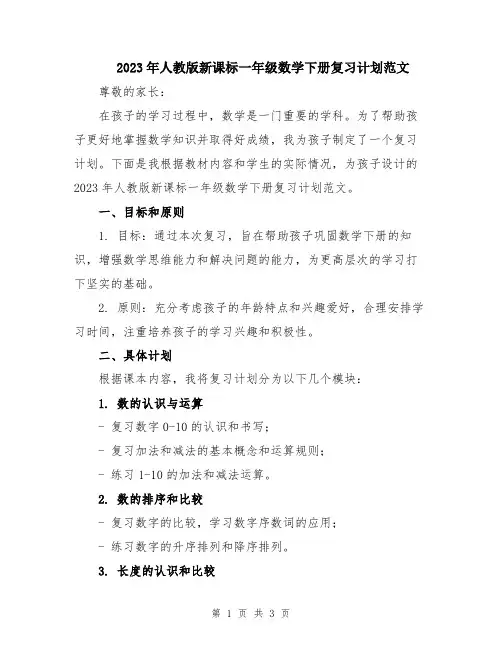 2023年人教版新课标一年级数学下册复习计划范文

尊敬的家长：

在孩子的学习过程中，数学是一门重要的学科。为了帮助孩子更好地掌握数学知识并取得好成绩，我为孩子制定了一个复习计划。下面是我根据教材内容和学生的实际情况，为孩子设计的2023年人教版新课标一年级数学下册复习计划范文。

一、目标和原则

1. 目标：通过本次复习，旨在帮助孩子巩固数学下册的知识，增强数学思维能力和解决问题的能力，为更高层次的学习打下坚实的基础。

2. 原则：充分考虑孩子的年龄特点和兴趣爱好，合理安排学习时间，注重培养孩子的学习兴趣和积极性。

二、具体计划

根据课本内容，我将复习计划分为以下几个模块：

1. 数的认识与运算

- 复习数字0-10的认识和书写；

- 复习加法和减法的基本概念和运算规则；

- 练习1-10的加法和减法运算。

2. 数的排序和比较

- 复习数字的比较，学习数字序数词的应用；

- 练习数字的升序排列和降序排列。

3. 长度的认识和比较

第 1 页 共 3 页